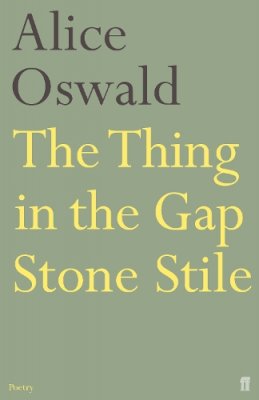 Alice Oswald

The Thing in the Gap Stone Stile

Poetry

ff